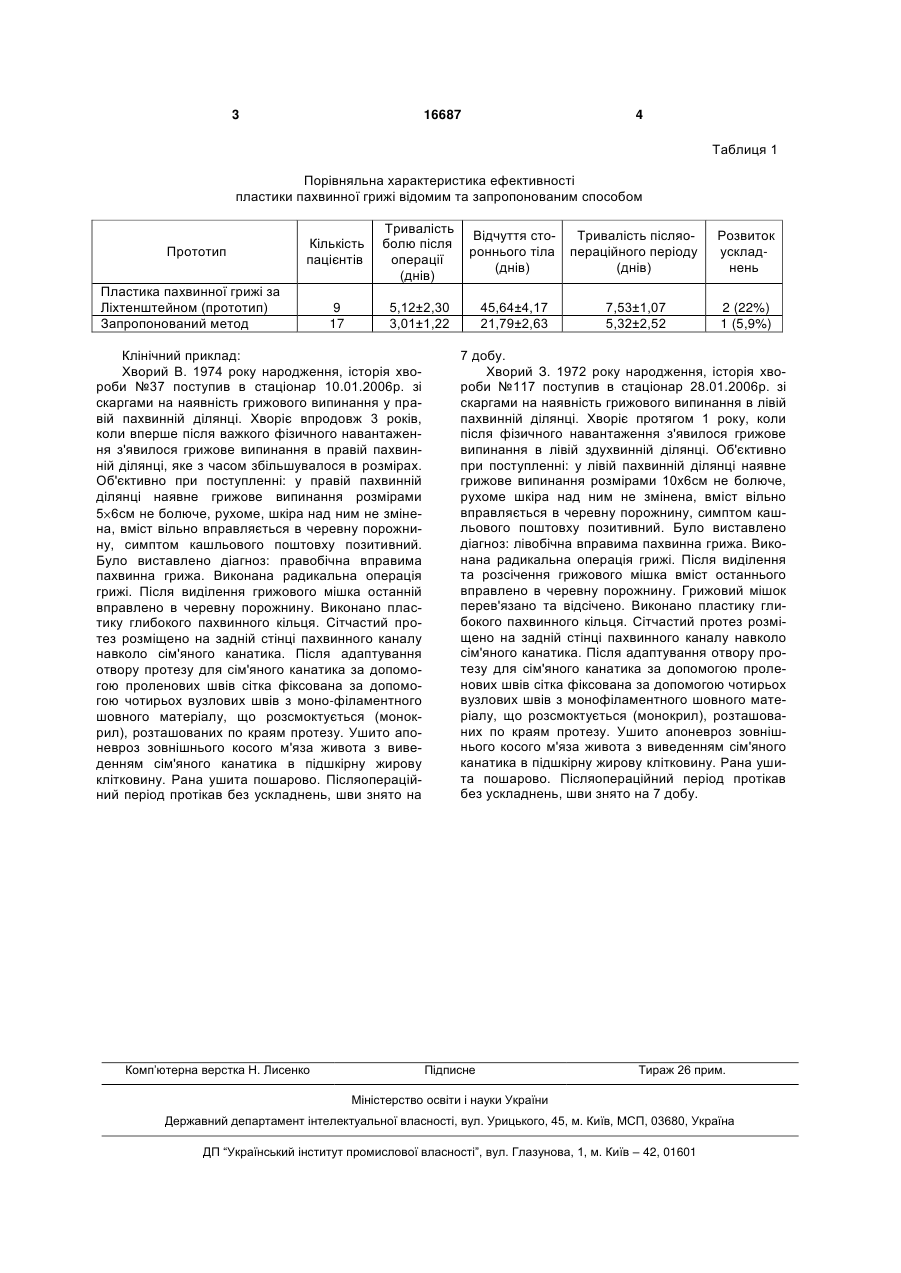 3 16687 4

Таблиця 1

Порівняльна характеристика ефективності пластики пахвинної грижі відомим та запропонованим способом

| Прототип | Кількість пацієнтів | Тривалість болю після операції (днів) | Відчуття стороннього тіла (днів) | Тривалість післяопераційного періоду (днів) | Розвиток ускладнень |
|---|---|---|---|---|---|
| Пластика пахвинної грижі за Ліхтенштейном (прототип) | 9 | 5,12±2,30 | 45,64±4,17 | 7,53±1,07 | 2 (22%) |
| Запропонований метод | 17 | 3,01±1,22 | 21,79±2,63 | 5,32±2,52 | 1 (5,9%) |

Клінічний приклад:
Хворий В. 1974 року народження, історія хвороби №37 поступив в стаціонар 10.01.2006р. зі скаргами на наявність грижового випинання у правій пахвинній ділянці. Хворіє впродовж 3 років, коли вперше після важкого фізичного навантаження з'явилося грижове випинання в правій пахвинній ділянці, яке з часом збільшувалося в розмірах. Об'єктивно при поступленні: у правій пахвинній ділянці наявне грижове випинання розмірами 5×6см не болюче, рухоме, шкіра над ним не змінена, вміст вільно вправляється в черевну порожнину, симптом кашльового поштовху позитивний. Було виставлено діагноз: правобічна вправима пахвинна грижа. Виконана радикальна операція грижі. Після виділення грижового мішка останній вправлено в черевну порожнину. Виконано пластику глибокого пахвинного кільця. Сітчастий протез розміщено на задній стінці пахвинного каналу навколо сім'яного канатика. Після адаптування отвору протезу для сім'яного канатика за допомогою проленових швів сітка фіксована за допомогою чотирьох вузлових швів з моно-філаментного шовного матеріалу, що розсмоктується (монокрил), розташованих по краям протезу. Ушито апоневроз зовнішнього косого м'яза живота з виведенням сім'яного канатика в підшкірну жирову клітковину. Рана ушита пошарово. Післяопераційний період протікав без ускладнень, шви знято на 7 добу.

Хворий З. 1972 року народження, історія хвороби №117 поступив в стаціонар 28.01.2006р. зі скаргами на наявність грижового випинання в лівій пахвинній ділянці. Хворіє протягом 1 року, коли після фізичного навантаження з'явилося грижове випинання в лівій здухвинній ділянці. Об'єктивно при поступленні: у лівій пахвинній ділянці наявне грижове випинання розмірами 10х6см не болюче, рухоме шкіра над ним не змінена, вміст вільно вправляється в черевну порожнину, симптом кашльового поштовху позитивний. Було виставлено діагноз: лівобічна вправима пахвинна грижа. Виконана радикальна операція грижі. Після виділення та розсічення грижового мішка вміст останнього вправлено в черевну порожнину. Грижовий мішок перев'язано та відсічено. Виконано пластику глибокого пахвинного кільця. Сітчастий протез розміщено на задній стінці пахвинного каналу навколо сім'яного канатика. Після адаптування отвору протезу для сім'яного канатика за допомогою проленових швів сітка фіксована за допомогою чотирьох вузлових швів з монофіламентного шовного матеріалу, що розсмоктується (монокрил), розташованих по краям протезу. Ушито апоневроз зовнішнього косого м'яза живота з виведенням сім'яного канатика в підшкірну жирову клітковину. Рана ушита пошарово. Післяопераційний період протікав без ускладнень, шви знято на 7 добу.

Комп'ютерна верстка Н. Лисенко Підписне Тираж 26 прим.

Міністерство освіти і науки України

Державний департамент інтелектуальної власності, вул. Урицького, 45, м. Київ, МСП, 03680, Україна

ДП "Український інститут промислової власності", вул. Глазунова, 1, м. Київ – 42, 01601